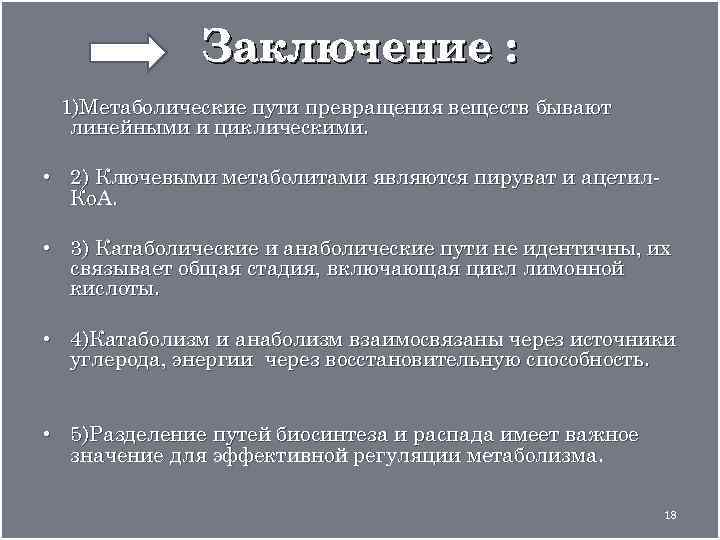 Заключение :

1)Метаболические пути превращения веществ бывают линейными и циклическими.

• 2) Ключевыми метаболитами являются пируват и ацетил-КоА.

• 3) Катаболические и анаболические пути не идентичны, их связывает общая стадия, включающая цикл лимонной кислоты.

• 4)Катаболизм и анаболизм взаимосвязаны через источники углерода, энергии через восстановительную способность.

• 5)Разделение путей биосинтеза и распада имеет важное значение для эффективной регуляции метаболизма.

18